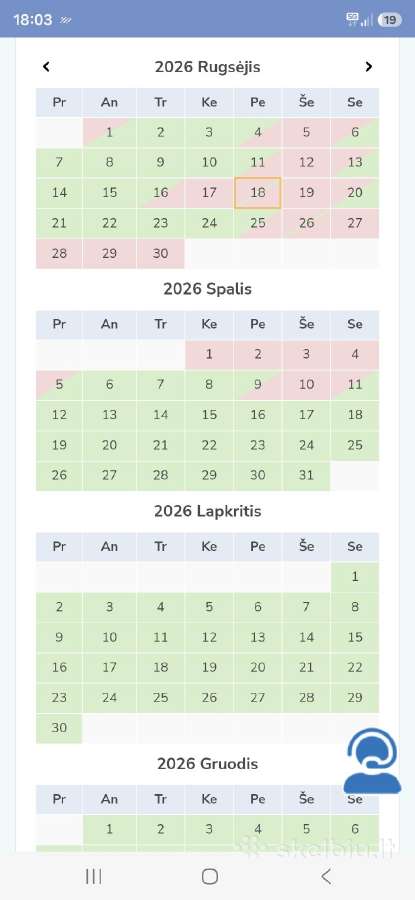 18:03 19

2026 Rugsėjis

| Pr | An | Tr | Ke | Pe | Še | Se |
|---|---|---|---|---|---|---|
| | 1 | 2 | 3 | 4 | 5 | 6 |
| 7 | 8 | 9 | 10 | 11 | 12 | 13 |
| 14 | 15 | 16 | 17 | 18 | 19 | 20 |
| 21 | 22 | 23 | 24 | 25 | 26 | 27 |
| 28 | 29 | 30 | | | | |

2026 Spalis

| Pr | An | Tr | Ke | Pe | Še | Se |
|---|---|---|---|---|---|---|
| | | | 1 | 2 | 3 | 4 |
| 5 | 6 | 7 | 8 | 9 | 10 | 11 |
| 12 | 13 | 14 | 15 | 16 | 17 | 18 |
| 19 | 20 | 21 | 22 | 23 | 24 | 25 |
| 26 | 27 | 28 | 29 | 30 | 31 | |

2026 Lapkritis

| Pr | An | Tr | Ke | Pe | Še | Se |
|---|---|---|---|---|---|---|
| | | | | | | 1 |
| 2 | 3 | 4 | 5 | 6 | 7 | 8 |
| 9 | 10 | 11 | 12 | 13 | 14 | 15 |
| 16 | 17 | 18 | 19 | 20 | 21 | 22 |
| 23 | 24 | 25 | 26 | 27 | 28 | 29 |
| 30 | | | | | | |

2026 Gruodis

| Pr | An | Tr | Ke | Pe | Še | Se |
|---|---|---|---|---|---|---|
| | 1 | 2 | 3 | 4 | 5 | 6 |

skelbiu.lt